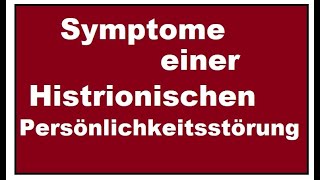 Symptome einer Histrionischen Persönlichkeitsstörung